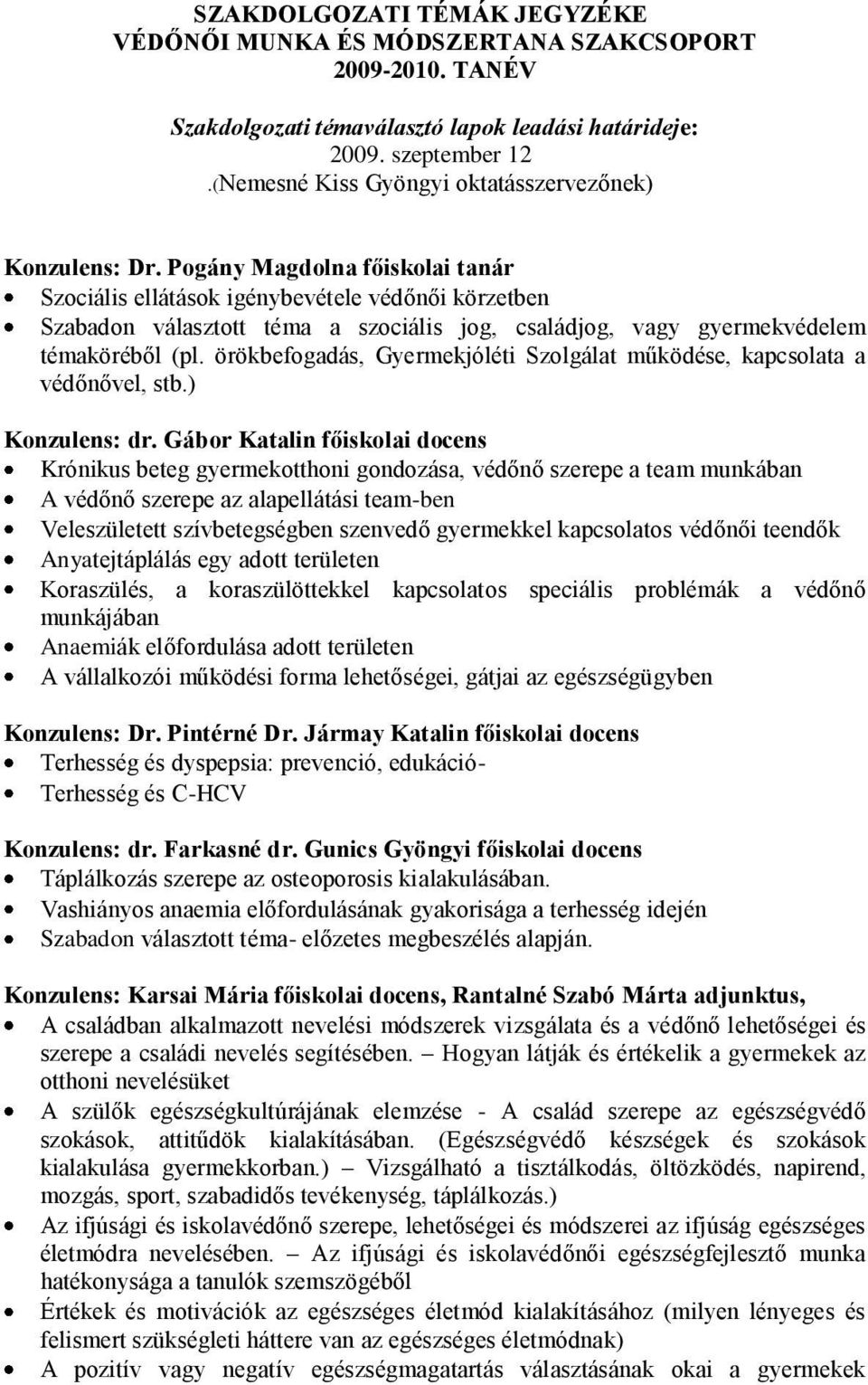 SZAKDOLGOZATI TÉMÁK JEGYZÉKE
VÉDŐNŐI MUNKA ÉS MÓDSZERTANA SZAKCSOPORT
2009-2010. TANÉV

Szakdolgozati témaválasztó lapok leadási határideje:
2009. szeptember 12
.(Nemesné Kiss Gyöngyi oktatásszervezőnek)

Konzulens: Dr. Pogány Magdolna főiskolai tanár
• Szociális ellátások igénybevétele védőnői körzetben
• Szabadon választott téma a szociális jog, családjog, vagy gyermekvédelem témaköréből (pl. örökbefogadás, Gyermekjóléti Szolgálat működése, kapcsolata a védőnővel, stb.)

Konzulens: dr. Gábor Katalin főiskolai docens
• Krónikus beteg gyermekotthoni gondozása, védőnő szerepe a team munkában
• A védőnő szerepe az alapellátási team-ben
• Veleszületett szívbetegségben szenvedő gyermekkel kapcsolatos védőnői teendők
• Anyatejtáplálás egy adott területen
• Koraszülés, a koraszülöttekkel kapcsolatos speciális problémák a védőnő munkájában
• Anaemiák előfordulása adott területen
• A vállalkozói működési forma lehetőségei, gátjai az egészségügyben

Konzulens: Dr. Pintérné Dr. Jármay Katalin főiskolai docens
• Terhesség és dyspepsia: prevenció, edukáció-
• Terhesség és C-HCV

Konzulens: dr. Farkasné dr. Gunics Gyöngyi főiskolai docens
• Táplálkozás szerepe az osteoporosis kialakulásában.
• Vashiányos anaemia előfordulásának gyakorisága a terhesség idején
• Szabadon választott téma- előzetes megbeszélés alapján.

Konzulens: Karsai Mária főiskolai docens, Rantalné Szabó Márta adjunktus,
• A családban alkalmazott nevelési módszerek vizsgálata és a védőnő lehetőségei és szerepe a családi nevelés segítésében. – Hogyan látják és értékelik a gyermekek az otthoni nevelésüket
• A szülők egészségkultúrájának elemzése - A család szerepe az egészségvédő szokások, attitűdök kialakításában. (Egészségvédő készségek és szokások kialakulása gyermekkorban.) – Vizsgálható a tisztálkodás, öltözködés, napirend, mozgás, sport, szabadidős tevékenység, táplálkozás.)
• Az ifjúsági és iskolavédőnő szerepe, lehetőségei és módszerei az ifjúság egészséges életmódra nevelésében. – Az ifjúsági és iskolavédőnői egészségfejlesztő munka hatékonysága a tanulók szemszögéből
• Értékek és motivációk az egészséges életmód kialakításához (milyen lényeges és felismert szükségleti háttere van az egészséges életmódnak)
• A pozitív vagy negatív egészségmagatartás választásának okai a gyermekek